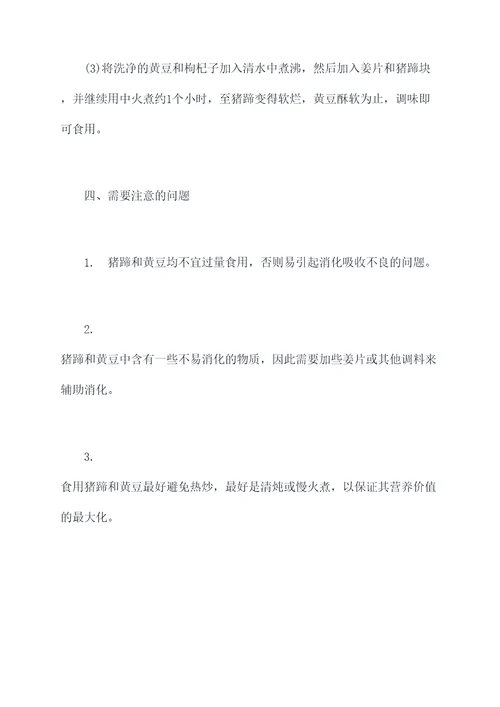 (3)将洗净的黄豆和枸杞子加入清水中煮沸，然后加入姜片和猪蹄块，并继续用中火煮约1个小时，至猪蹄变得软烂，黄豆酥软为止，调味即可食用。

四、需要注意的问题

1. 猪蹄和黄豆均不宜过量食用，否则易引起消化吸收不良的问题。

2.
猪蹄和黄豆中含有一些不易消化的物质，因此需要加些姜片或其他调料来辅助消化。

3.
食用猪蹄和黄豆最好避免热炒，最好是清炖或慢火煮，以保证其营养价值的最大化。